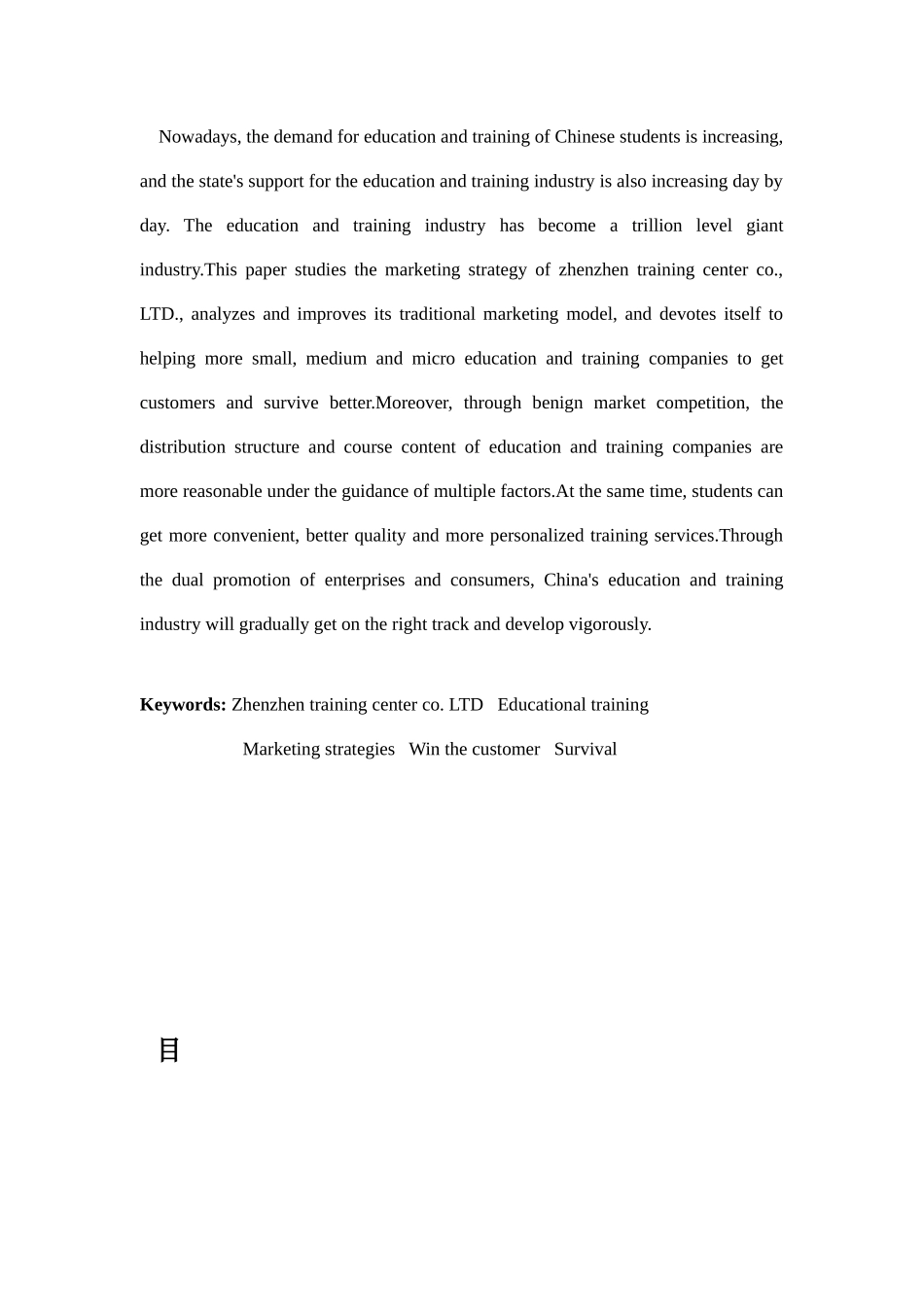 Nowadays, the demand for education and training of Chinese students is increasing, and the state's support for the education and training industry is also increasing day by day. The education and training industry has become a trillion level giant industry.This paper studies the marketing strategy of zhenzhen training center co., LTD., analyzes and improves its traditional marketing model, and devotes itself to helping more small, medium and micro education and training companies to get customers and survive better.Moreover, through benign market competition, the distribution structure and course content of education and training companies are more reasonable under the guidance of multiple factors.At the same time, students can get more convenient, better quality and more personalized training services.Through the dual promotion of enterprises and consumers, China's education and training industry will gradually get on the right track and develop vigorously.

**Keywords:** Zhenzhen training center co. LTD   Educational training
Marketing strategies   Win the customer   Survival

目